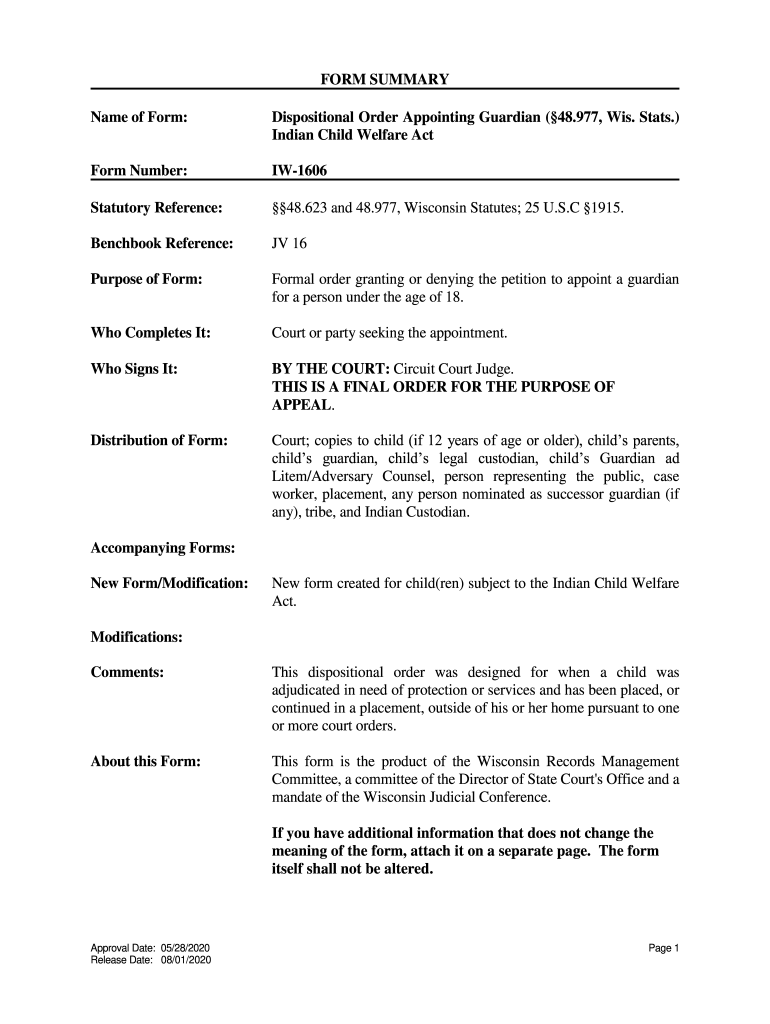 FORM SUMMARY

Name of Form: Dispositional Order Appointing Guardian (§48.977, Wis. Stats.) Indian Child Welfare Act

Form Number: IW-1606

Statutory Reference: §§48.623 and 48.977, Wisconsin Statutes; 25 U.S.C §1915.

Benchbook Reference: JV 16

Purpose of Form: Formal order granting or denying the petition to appoint a guardian for a person under the age of 18.

Who Completes It: Court or party seeking the appointment.

Who Signs It: BY THE COURT: Circuit Court Judge.
THIS IS A FINAL ORDER FOR THE PURPOSE OF APPEAL.

Distribution of Form: Court; copies to child (if 12 years of age or older), child's parents, child's guardian, child's legal custodian, child's Guardian ad Litem/Adversary Counsel, person representing the public, case worker, placement, any person nominated as successor guardian (if any), tribe, and Indian Custodian.

Accompanying Forms:

New Form/Modification: New form created for child(ren) subject to the Indian Child Welfare Act.

Modifications:

Comments: This dispositional order was designed for when a child was adjudicated in need of protection or services and has been placed, or continued in a placement, outside of his or her home pursuant to one or more court orders.

About this Form: This form is the product of the Wisconsin Records Management Committee, a committee of the Director of State Court's Office and a mandate of the Wisconsin Judicial Conference.

If you have additional information that does not change the meaning of the form, attach it on a separate page. The form itself shall not be altered.

Approval Date: 05/28/2020
Release Date: 08/01/2020

Page 1